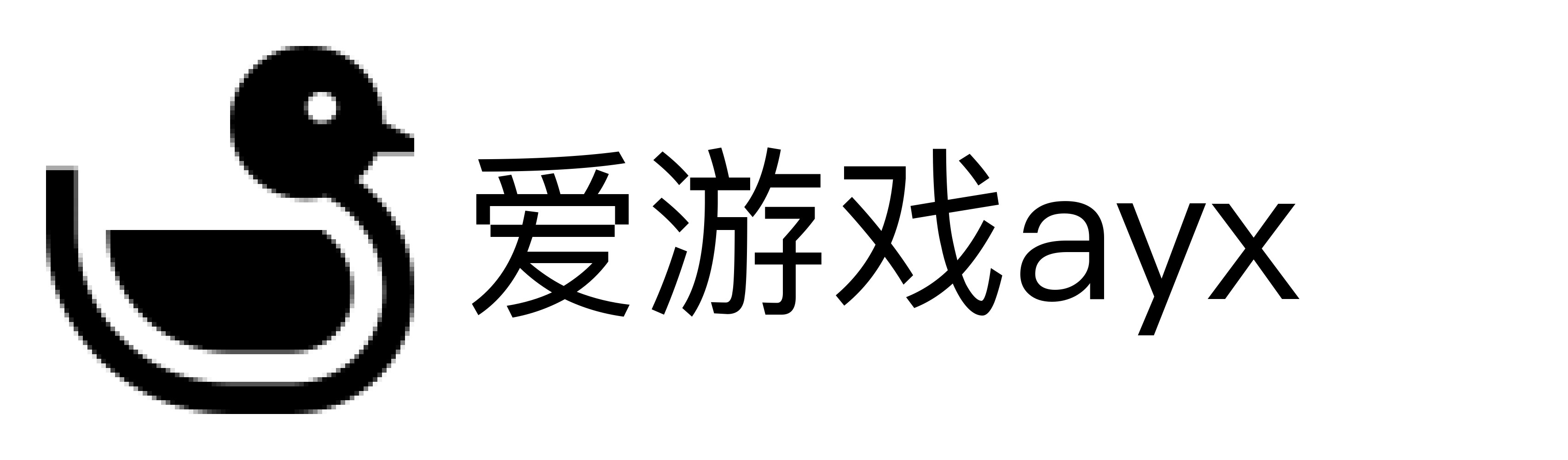 爱游戏ayx